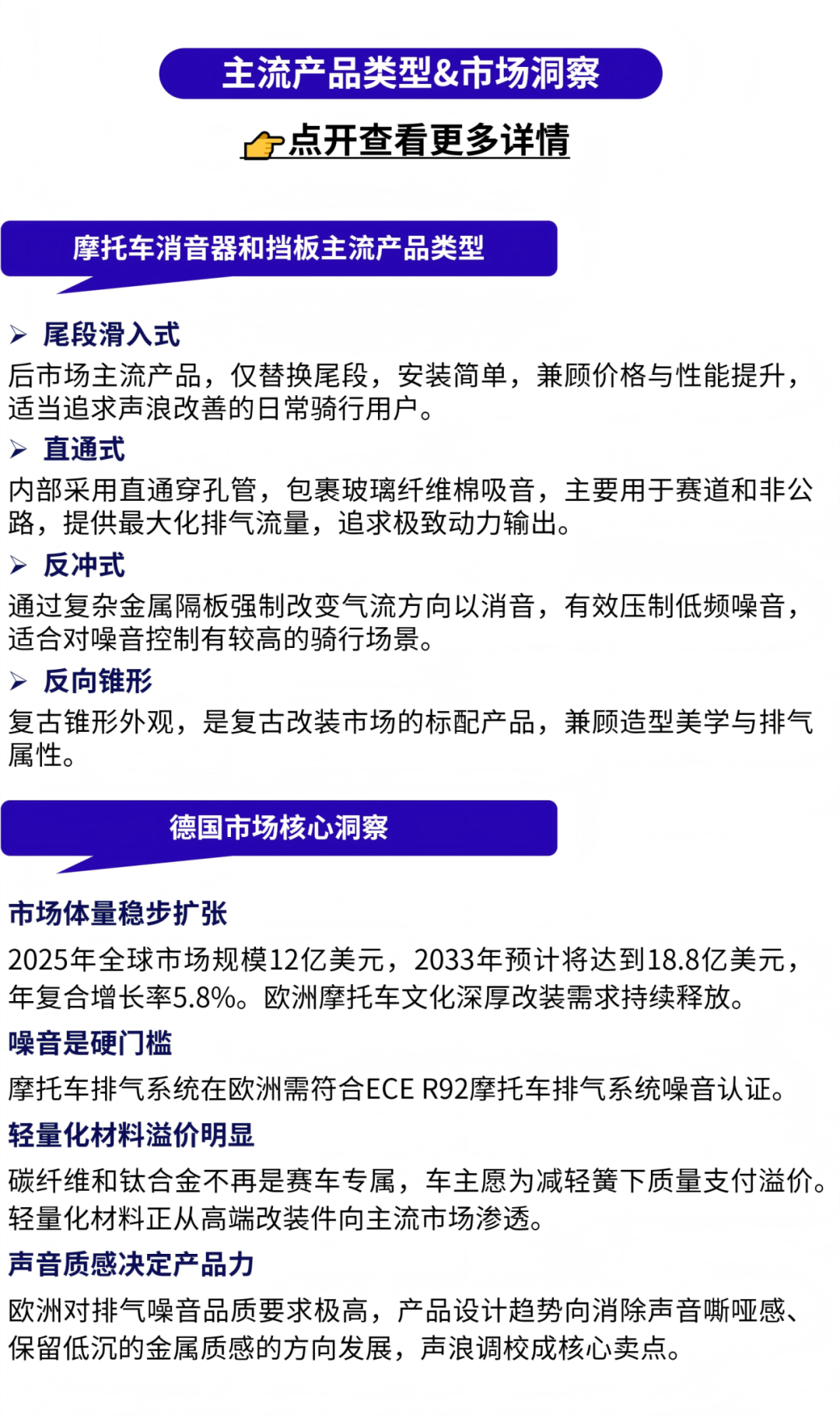 主流产品类型&市场洞察

点开查看更多详情

摩托车消音器和挡板主流产品类型

➢ 尾段滑入式
后市场主流产品，仅替换尾段，安装简单，兼顾价格与性能提升，适当追求声浪改善的日常骑行用户。

➢ 直通式
内部采用直通穿孔管，包裹玻璃纤维棉吸音，主要用于赛道和非公路，提供最大化排气流量，追求极致动力输出。

➢ 反冲式
通过复杂金属隔板强制改变气流方向以消音，有效压制低频噪音，适合对噪音控制有较高的骑行场景。

➢ 反向锥形
复古锥形外观，是复古改装市场的标配产品，兼顾造型美学与排气属性。

德国市场核心洞察

市场体量稳步扩张
2025年全球市场规模12亿美元，2033年预计将达到18.8亿美元，年复合增长率5.8%。欧洲摩托车文化深厚改装需求持续释放。

噪音是硬门槛
摩托车排气系统在欧洲需符合ECE R92摩托车排气系统噪音认证。

轻量化材料溢价明显
碳纤维和钛合金不再是赛车专属，车主愿为减轻簧下质量支付溢价。轻量化材料正从高端改装件向主流市场渗透。

声音质感决定产品力
欧洲对排气噪音品质要求极高，产品设计趋势向消除声音嘶哑感、保留低沉的金属质感的方向发展，声浪调校成核心卖点。